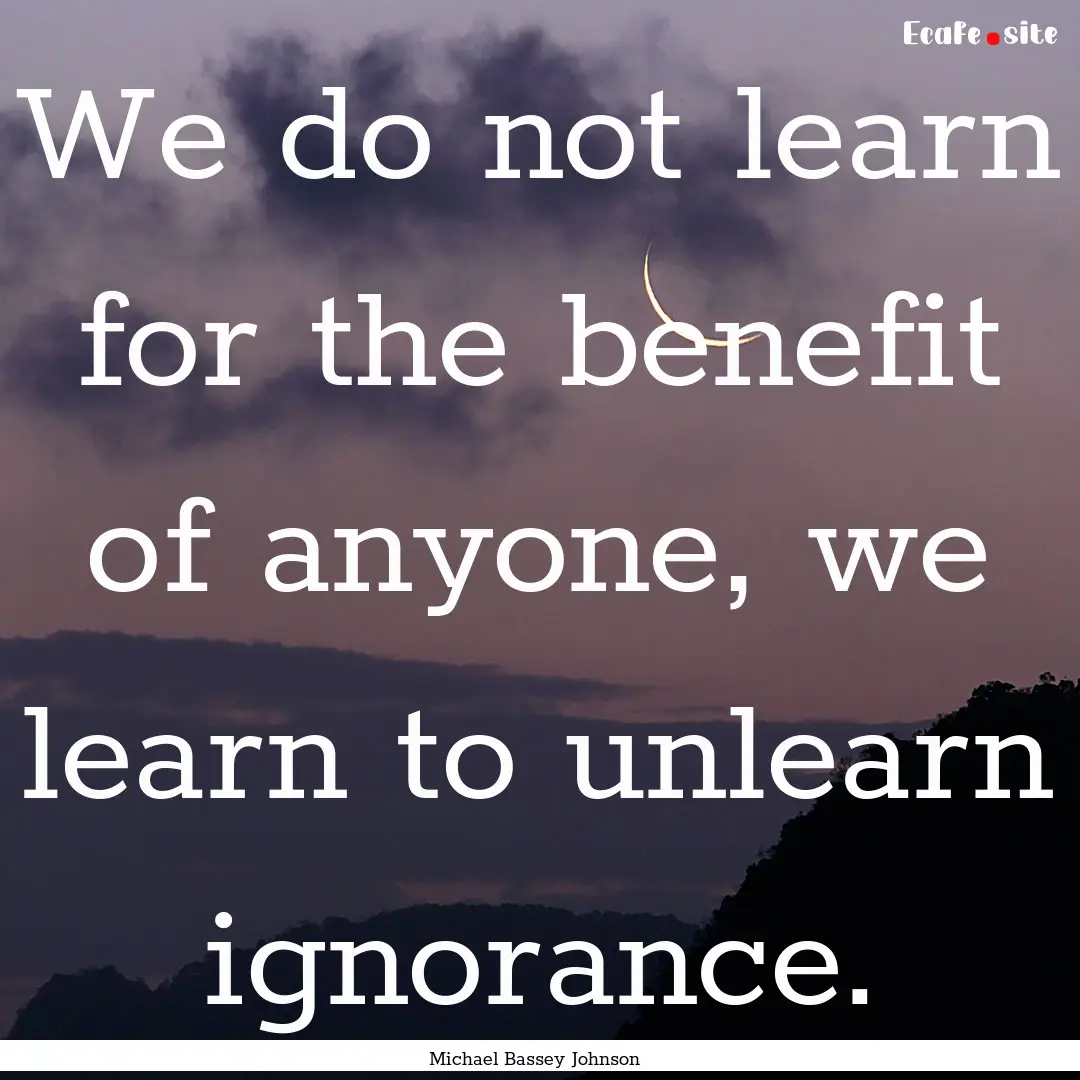 Ecafe.site

We do not learn for the benefit of anyone, we learn to unlearn ignorance.

Michael Bassey Johnson